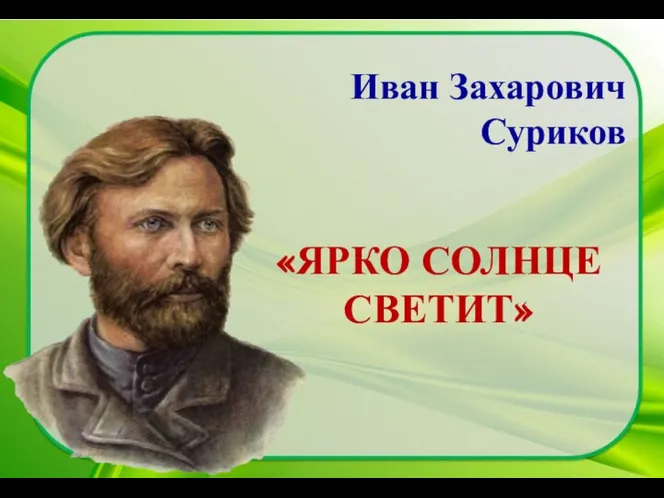 Иван Захарович Суриков

«ЯРКО СОЛНЦЕ СВЕТИТ»